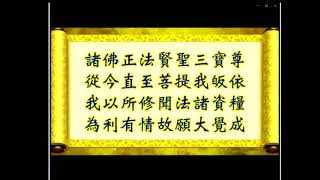 諸佛正法賢聖三寶尊
從今直至菩提我皈依
我以所修聞法諸資糧
為利有情故願大覺成